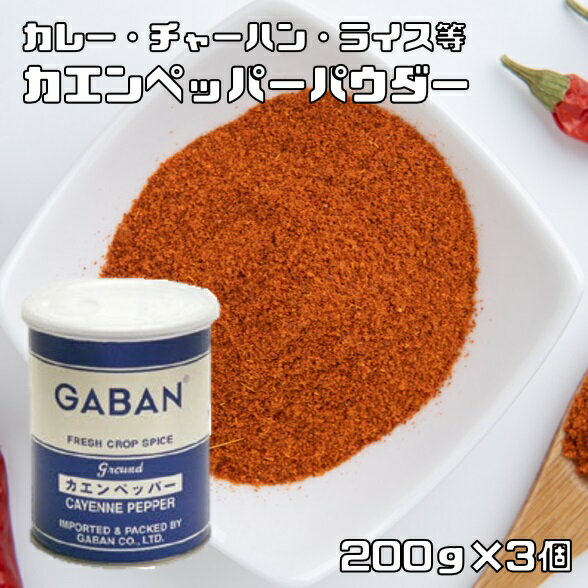 カレー・チャーハン・ライス等
カエンペッパーパウダー

GABAN®
FRESH CROP SPICE
Ground
カエンペッパー
CAYENNE PEPPER
IMPORTED & PACKED BY
GABAN CO., LTD.

200g×3個